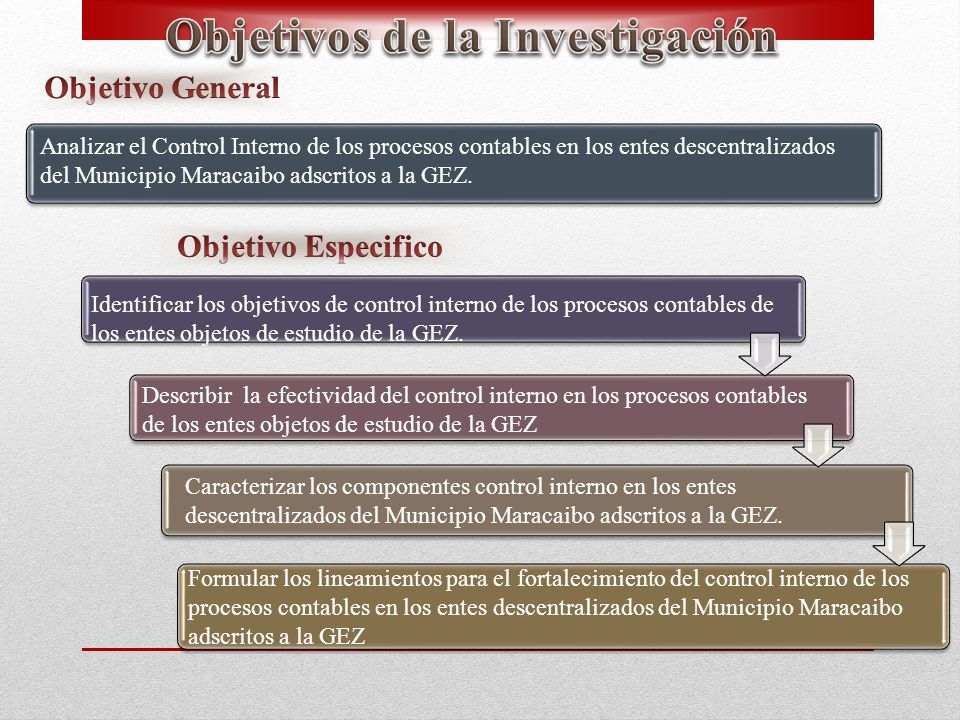 Objetivos de la Investigación

Objetivo General

Analizar el Control Interno de los procesos contables en los entes descentralizados del Municipio Maracaibo adscritos a la GEZ.

Objetivo Especifico

Identificar los objetivos de control interno de los procesos contables de los entes objetos de estudio de la GEZ.

Describir la efectividad del control interno en los procesos contables de los entes objetos de estudio de la GEZ

Caracterizar los componentes control interno en los entes descentralizados del Municipio Maracaibo adscritos a la GEZ.

Formular los lineamientos para el fortalecimiento del control interno de los procesos contables en los entes descentralizados del Municipio Maracaibo adscritos a la GEZ